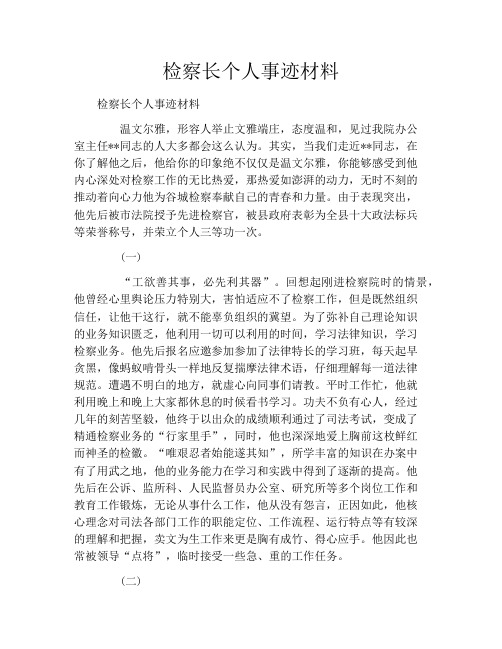 检察长个人事迹材料

检察长个人事迹材料

温文尔雅，形容人举止文雅端庄，态度温和，见过我院办公室主任**同志的人大多都会这么认为。其实，当我们走近**同志，在你了解他之后，他给你的印象绝不仅仅是温文尔雅，你能够感受到他内心深处对检察工作的无比热爱，那热爱如澎湃的动力，无时不刻的推动着向心力他为谷城检察奉献自己的青春和力量。由于表现突出，他先后被市法院授予先进检察官，被县政府表彰为全县十大政法标兵等荣誉称号，并荣立个人三等功一次。

(一)

“工欲善其事，必先利其器”。回想起刚进检察院时的情景，他曾经心里舆论压力特别大，害怕适应不了检察工作，但是既然组织信任，让他干这行，就不能辜负组织的冀望。为了弥补自己理论知识的业务知识匮乏，他利用一切可以利用的时间，学习法律知识，学习检察业务。他先后报名应邀参加参加了法律特长的学习班，每天起早贪黑，像蚂蚁啃骨头一样地反复揣摩法律术语，仔细理解每一道法律规范。遭遇不明白的地方，就虚心向同事们请教。平时工作忙，他就利用晚上和晚上大家都休息的时候看书学习。功夫不负有心人，经过几年的刻苦坚毅，他终于以出众的成绩顺利通过了司法考试，变成了精通检察业务的“行家里手”，同时，他也深深地爱上胸前这枚鲜红而神圣的检徽。“唯艰忍者始能遂其知”，所学丰富的知识在办案中有了用武之地，他的业务能力在学习和实践中得到了逐渐的提高。他先后在公诉、监所科、人民监督员办公室、研究所等多个岗位工作和教育工作锻炼，无论从事什么工作，他从没有怨言，正因如此，他核心理念对司法各部门工作的职能定位、工作流程、运行特点等有较深的理解和把握，卖文为生工作来更是胸有成竹、得心应手。他因此也常被领导“点将”，临时接受一些急、重的工作任务。

(二)